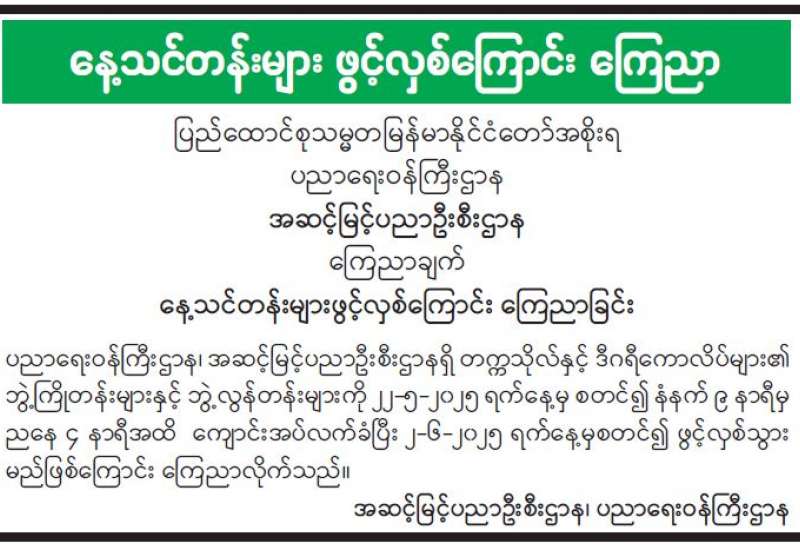 နေ့သင်တန်းများ ဖွင့်လှစ်ကြောင်း ကြေညာ

ပြည်ထောင်စုသမ္မတမြန်မာနိုင်ငံတော်အစိုးရ

ပညာရေးဝန်ကြီးဌာန

အဆင့်မြင့်ပညာဦးစီးဌာန

ကြေညာချက်

နေ့သင်တန်းများဖွင့်လှစ်ကြောင်း ကြေညာခြင်း

ပညာရေးဝန်ကြီးဌာန၊ အဆင့်မြင့်ပညာဦးစီးဌာနရှိ တက္ကသိုလ်နှင့် ဒီဂရီကောလိပ်များ၏ ဘွဲ့ကြိုတန်းများနှင့် ဘွဲ့လွန်တန်းများကို ၂၂-၅-၂၀၂၅ ရက်နေ့မှ စတင်၍ နံနက် ၉ နာရီမှ ညနေ ၄ နာရီအထိ ကျောင်းအပ်လက်ခံပြီး ၂-၆-၂၀၂၅ ရက်နေ့မှစတင်၍ ဖွင့်လှစ်သွားမည်ဖြစ်ကြောင်း ကြေညာလိုက်သည်။

အဆင့်မြင့်ပညာဦးစီးဌာန၊ ပညာရေးဝန်ကြီးဌာန